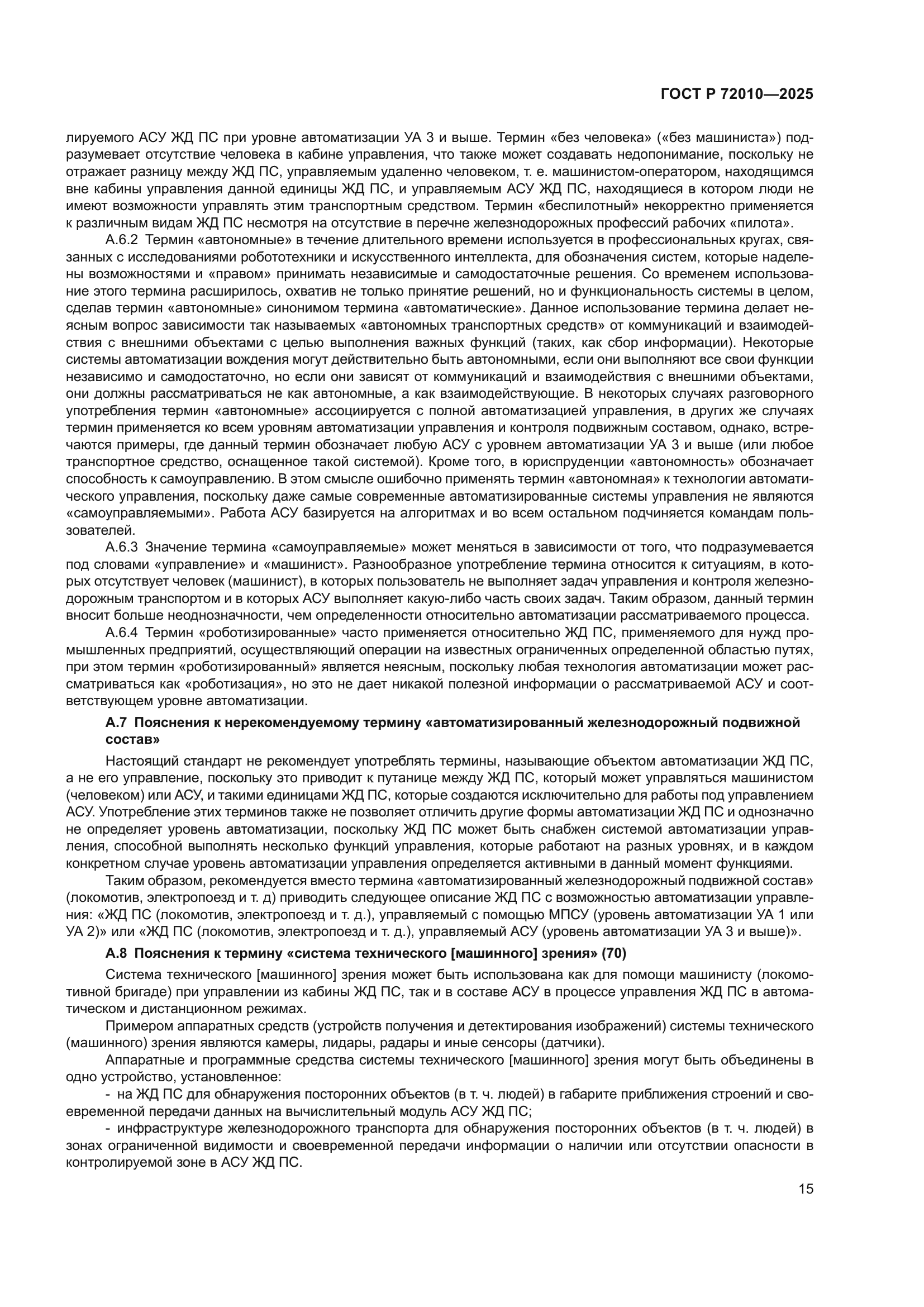 ГОСТ Р 72010—2025

лируемого АСУ ЖД ПС при уровне автоматизации УА 3 и выше. Термин «без человека» («без машиниста») подразумевает отсутствие человека в кабине управления, что также может создавать недопонимание, поскольку не отражает разницу между ЖД ПС, управляемым удаленно человеком, т. е. машинистом-оператором, находящимся вне кабины управления данной единицы ЖД ПС, и управляемым АСУ ЖД ПС, находящиеся в котором люди не имеют возможности управлять этим транспортным средством. Термин «беспилотный» некорректно применяется к различным видам ЖД ПС несмотря на отсутствие в перечне железнодорожных профессий рабочих «пилота».

А.6.2 Термин «автономные» в течение длительного времени используется в профессиональных кругах, связанных с исследованиями робототехники и искусственного интеллекта, для обозначения систем, которые наделены возможностями и «правом» принимать независимые и самодостаточные решения. Со временем использование этого термина расширилось, охватив не только принятие решений, но и функциональность системы в целом, сделав термин «автономные» синонимом термина «автоматические». Данное использование термина делает неясным вопрос зависимости так называемых «автономных транспортных средств» от коммуникаций и взаимодействия с внешними объектами с целью выполнения важных функций (таких, как сбор информации). Некоторые системы автоматизации вождения могут действительно быть автономными, если они выполняют все свои функции независимо и самодостаточно, но если они зависят от коммуникаций и взаимодействия с внешними объектами, они должны рассматриваться не как автономные, а как взаимодействующие. В некоторых случаях разговорного употребления термин «автономные» ассоциируется с полной автоматизацией управления, в других же случаях термин применяется ко всем уровням автоматизации управления и контроля подвижным составом, однако, встречаются примеры, где данный термин обозначает любую АСУ с уровнем автоматизации УА 3 и выше (или любое транспортное средство, оснащенное такой системой). Кроме того, в юриспруденции «автономность» обозначает способность к самоуправлению. В этом смысле ошибочно применять термин «автономная» к технологии автоматического управления, поскольку даже самые современные автоматизированные системы управления не являются «самоуправляемыми». Работа АСУ базируется на алгоритмах и во всем остальном подчиняется командам пользователей.

А.6.3 Значение термина «самоуправляемые» может меняться в зависимости от того, что подразумевается под словами «управление» и «машинист». Разнообразное употребление термина относится к ситуациям, в которых отсутствует человек (машинист), в которых пользователь не выполняет задач управления и контроля железнодорожным транспортом и в которых АСУ выполняет какую-либо часть своих задач. Таким образом, данный термин вносит больше неоднозначности, чем определенности относительно автоматизации рассматриваемого процесса.

А.6.4 Термин «роботизированные» часто применяется относительно ЖД ПС, применяемого для нужд промышленных предприятий, осуществляющий операции на известных ограниченных определенной областью путях, при этом термин «роботизированный» является неясным, поскольку любая технология автоматизации может рассматриваться как «роботизация», но это не дает никакой полезной информации о рассматриваемой АСУ и соответствующем уровне автоматизации.

А.7 Пояснения к нерекомендуемому термину «автоматизированный железнодорожный подвижной состав»

Настоящий стандарт не рекомендует употреблять термины, называющие объектом автоматизации ЖД ПС, а не его управление, поскольку это приводит к путанице между ЖД ПС, который может управляться машинистом (человеком) или АСУ, и такими единицами ЖД ПС, которые создаются исключительно для работы под управлением АСУ. Употребление этих терминов также не позволяет отличить другие формы автоматизации ЖД ПС и однозначно не определяет уровень автоматизации, поскольку ЖД ПС может быть снабжен системой автоматизации управления, способной выполнять несколько функций управления, которые работают на разных уровнях, и в каждом конкретном случае уровень автоматизации управления определяется активными в данный момент функциями.

Таким образом, рекомендуется вместо термина «автоматизированный железнодорожный подвижной состав» (локомотив, электропоезд и т. д) приводить следующее описание ЖД ПС с возможностью автоматизации управления: «ЖД ПС (локомотив, электропоезд и т. д.), управляемый с помощью МПСУ (уровень автоматизации УА 1 или УА 2)» или «ЖД ПС (локомотив, электропоезд и т. д.), управляемый АСУ (уровень автоматизации УА 3 и выше)».

А.8 Пояснения к термину «система технического [машинного] зрения» (70)

Система технического [машинного] зрения может быть использована как для помощи машинисту (локомотивной бригаде) при управлении из кабины ЖД ПС, так и в составе АСУ в процессе управления ЖД ПС в автоматическом и дистанционном режимах.

Примером аппаратных средств (устройств получения и детектирования изображений) системы технического (машинного) зрения являются камеры, лидары, радары и иные сенсоры (датчики).

Аппаратные и программные средства системы технического [машинного] зрения могут быть объединены в одно устройство, установленное:

- на ЖД ПС для обнаружения посторонних объектов (в т. ч. людей) в габарите приближения строений и своевременной передачи данных на вычислительный модуль АСУ ЖД ПС;

- инфраструктуре железнодорожного транспорта для обнаружения посторонних объектов (в т. ч. людей) в зонах ограниченной видимости и своевременной передачи информации о наличии или отсутствии опасности в контролируемой зоне в АСУ ЖД ПС.

15